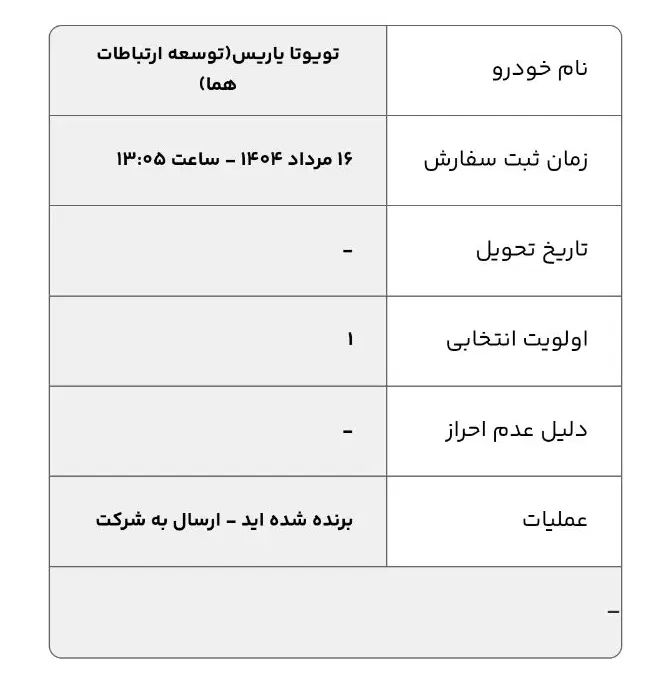 | نام خودرو | تویوتا یاریس(توسعه ارتباطات هما) |
|---|---|
| زمان ثبت سفارش | ۱۶ مرداد ۱۴۰۴ - ساعت ۱۳:۰۵ |
| تاریخ تحویل | - |
| اولویت انتخابی | ۱ |
| دلیل عدم احراز | - |
| عملیات | برنده شده اید - ارسال به شرکت |

-